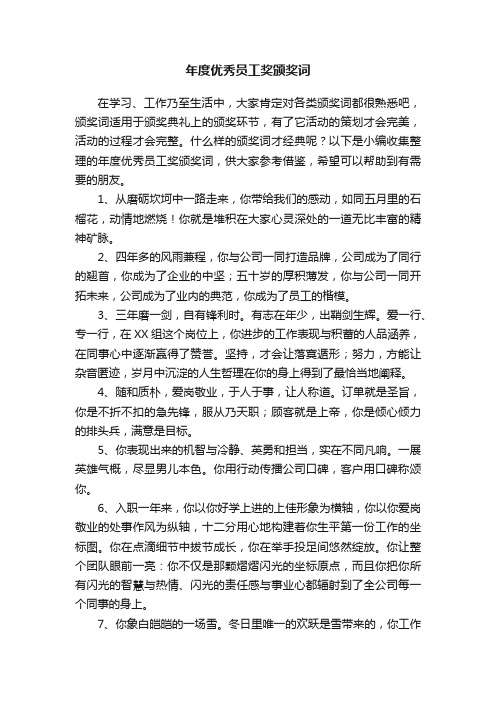 年度优秀员工奖颁奖词

在学习、工作乃至生活中，大家肯定对各类颁奖词都很熟悉吧，颁奖词适用于颁奖典礼上的颁奖环节，有了它活动的策划才会完美，活动的过程才会完整。什么样的颁奖词才经典呢？以下是小编收集整理的年度优秀员工奖颁奖词，供大家参考借鉴，希望可以帮助到有需要的朋友。

1、从磨砺坎坷中一路走来，你带给我们的感动，如同五月里的石榴花，动情地燃烧！你就是堆积在大家心灵深处的一道无比丰富的精神矿脉。

2、四年多的风雨兼程，你与公司一同打造品牌，公司成为了同行的翘首，你成为了企业的中坚；五十岁的厚积薄发，你与公司一同开拓未来，公司成为了业内的典范，你成为了员工的楷模。

3、三年磨一剑，自有锋利时。有志在年少，出鞘剑生辉。爱一行、专一行，在XX组这个岗位上，你进步的工作表现与积蓄的人品涵养，在同事心中逐渐赢得了赞誉。坚持，才会让落寞遁形；努力，方能让杂音匿迹，岁月中沉淀的人生哲理在你的身上得到了最恰当地阐释。

4、随和质朴，爱岗敬业，于人于事，让人称道。订单就是圣旨，你是不折不扣的急先锋，服从乃天职；顾客就是上帝，你是倾心倾力的排头兵，满意是目标。

5、你表现出来的机智与冷静、英勇和担当，实在不同凡响。一展英雄气概，尽显男儿本色。你用行动传播公司口碑，客户用口碑称颂你。

6、入职一年来，你以你好学上进的上佳形象为横轴，你以你爱岗敬业的处事作风为纵轴，十二分用心地构建着你生平第一份工作的坐标图。你在点滴细节中拔节成长，你在举手投足间悠然绽放。你让整个团队眼前一亮：你不仅是那颗熠熠闪光的坐标原点，而且你把你所有闪光的智慧与热情、闪光的责任感与事业心都辐射到了全公司每一个同事的身上。

7、你象白皑皑的一场雪。冬日里唯一的欢跃是雪带来的，你工作